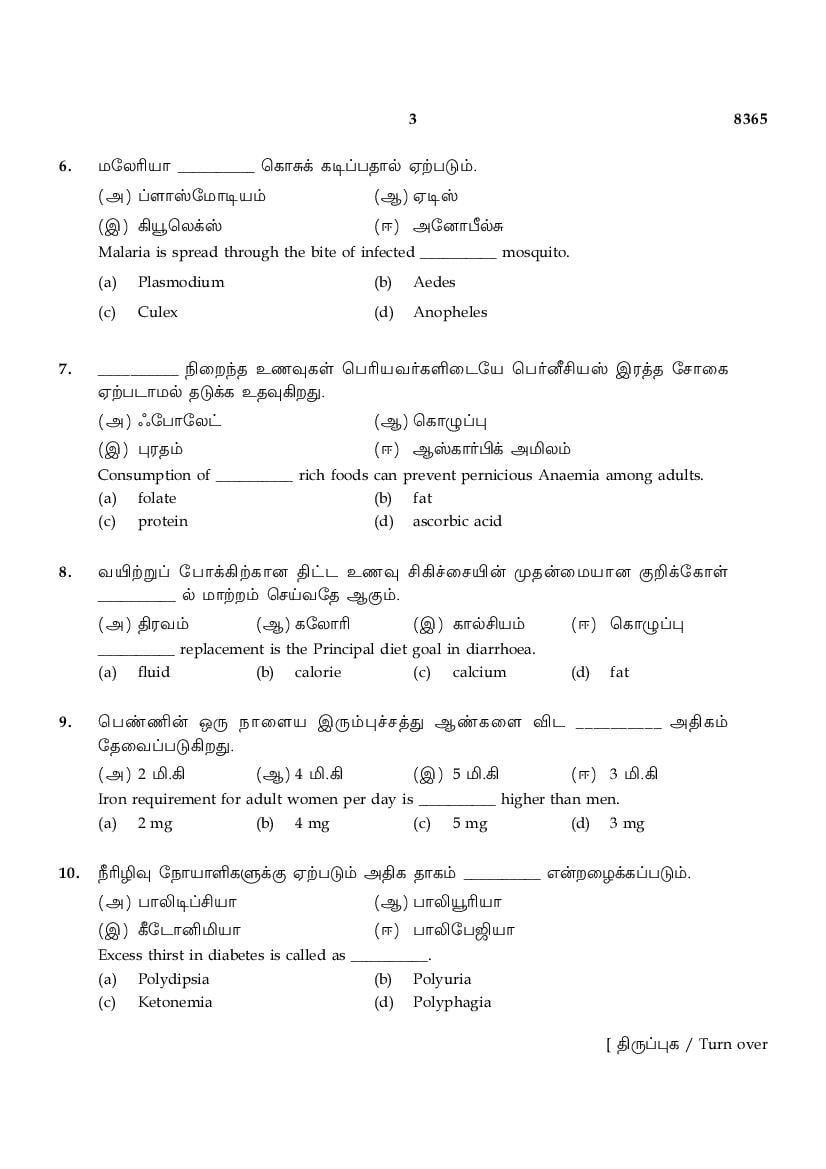 3 8365

6. மலேரியா __________ கொசுக் கடிப்பதால் ஏற்படும்.

(அ) ப்ளாஸ்மோடியம் (ஆ) ஏடிஸ்

(இ) கியூலெக்ஸ் (ஈ) அனோபீல்சு

Malaria is spread through the bite of infected __________ mosquito.

(a) Plasmodium (b) Aedes

(c) Culex (d) Anopheles

7. __________ நிறைந்த உணவுகள் பெரியவர்களிடையே பெர்னீசியஸ் இரத்த சோகை ஏற்படாமல் தடுக்க உதவுகிறது.

(அ) ஃபோலேட் (ஆ) கொழுப்பு

(இ) புரதம் (ஈ) ஆஸ்கார்பிக் அமிலம்

Consumption of __________ rich foods can prevent pernicious Anaemia among adults.

(a) folate (b) fat

(c) protein (d) ascorbic acid

8. வயிற்றுப் போக்கிற்கான திட்ட உணவு சிகிச்சையின் முதன்மையான குறிக்கோள் __________ ல் மாற்றம் செய்வதே ஆகும்.

(அ) திரவம் (ஆ) கலோரி (இ) கால்சியம் (ஈ) கொழுப்பு

__________ replacement is the Principal diet goal in diarrhoea.

(a) fluid (b) calorie (c) calcium (d) fat

9. பெண்ணின் ஒரு நாளைய இரும்புச்சத்து ஆண்களை விட __________ அதிகம் தேவைப்படுகிறது.

(அ) 2 மி.கி (ஆ) 4 மி.கி (இ) 5 மி.கி (ஈ) 3 மி.கி

Iron requirement for adult women per day is __________ higher than men.

(a) 2 mg (b) 4 mg (c) 5 mg (d) 3 mg

10. நீரிழிவு நோயாளிகளுக்கு ஏற்படும் அதிக தாகம் __________ என்றழைக்கப்படும்.

(அ) பாலிடிப்சியா (ஆ) பாலியூரியா

(இ) கீடோனிமியா (ஈ) பாலிபேஜியா

Excess thirst in diabetes is called as __________.

(a) Polydipsia (b) Polyuria

(c) Ketonemia (d) Polyphagia

[ திருப்புக / Turn over